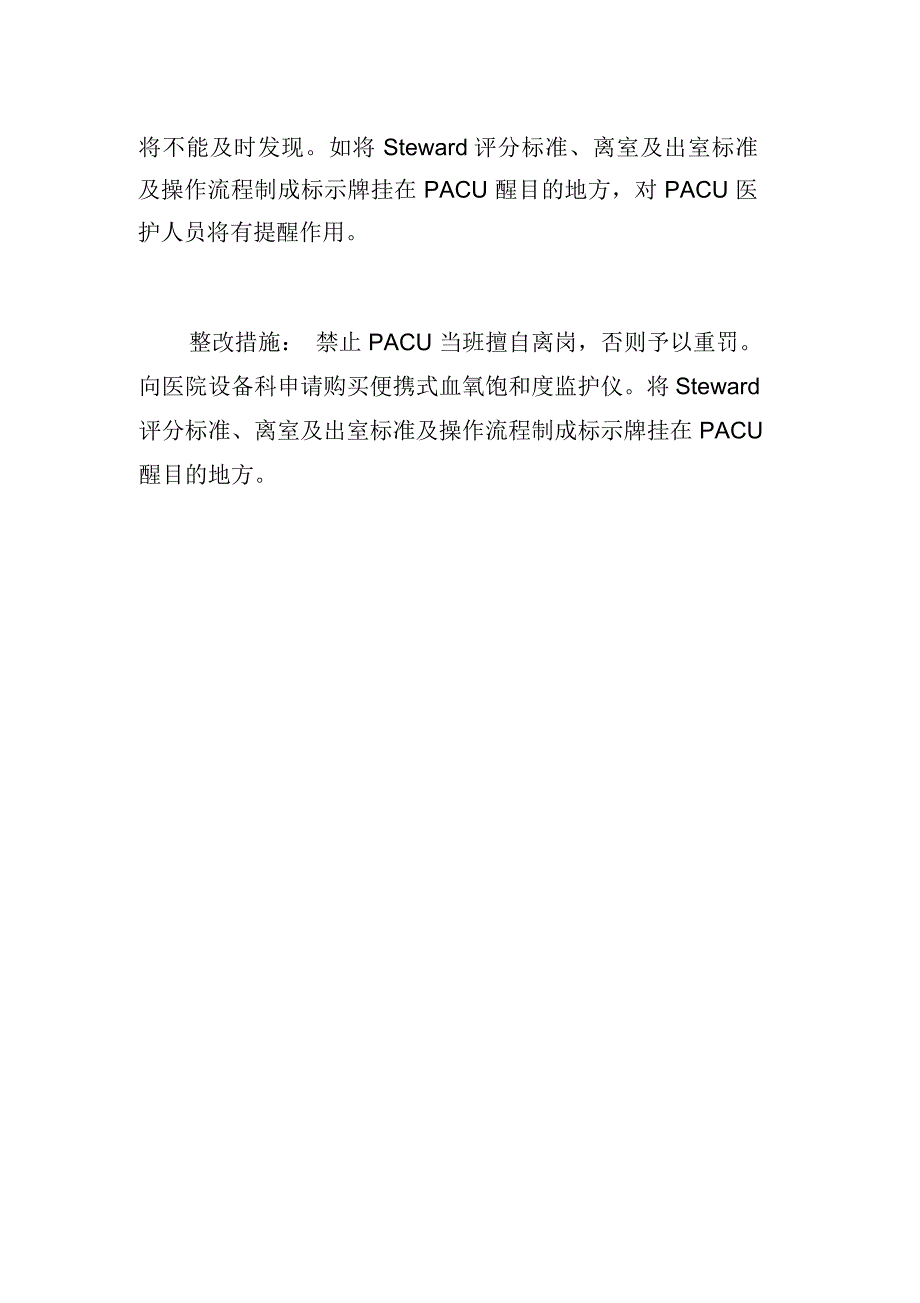 将不能及时发现。如将 Steward 评分标准、离室及出室标准及操作流程制成标示牌挂在 PACU 醒目的地方，对 PACU 医护人员将有提醒作用。

整改措施： 禁止 PACU 当班擅自离岗，否则予以重罚。向医院设备科申请购买便携式血氧饱和度监护仪。将 Steward 评分标准、离室及出室标准及操作流程制成标示牌挂在 PACU 醒目的地方。